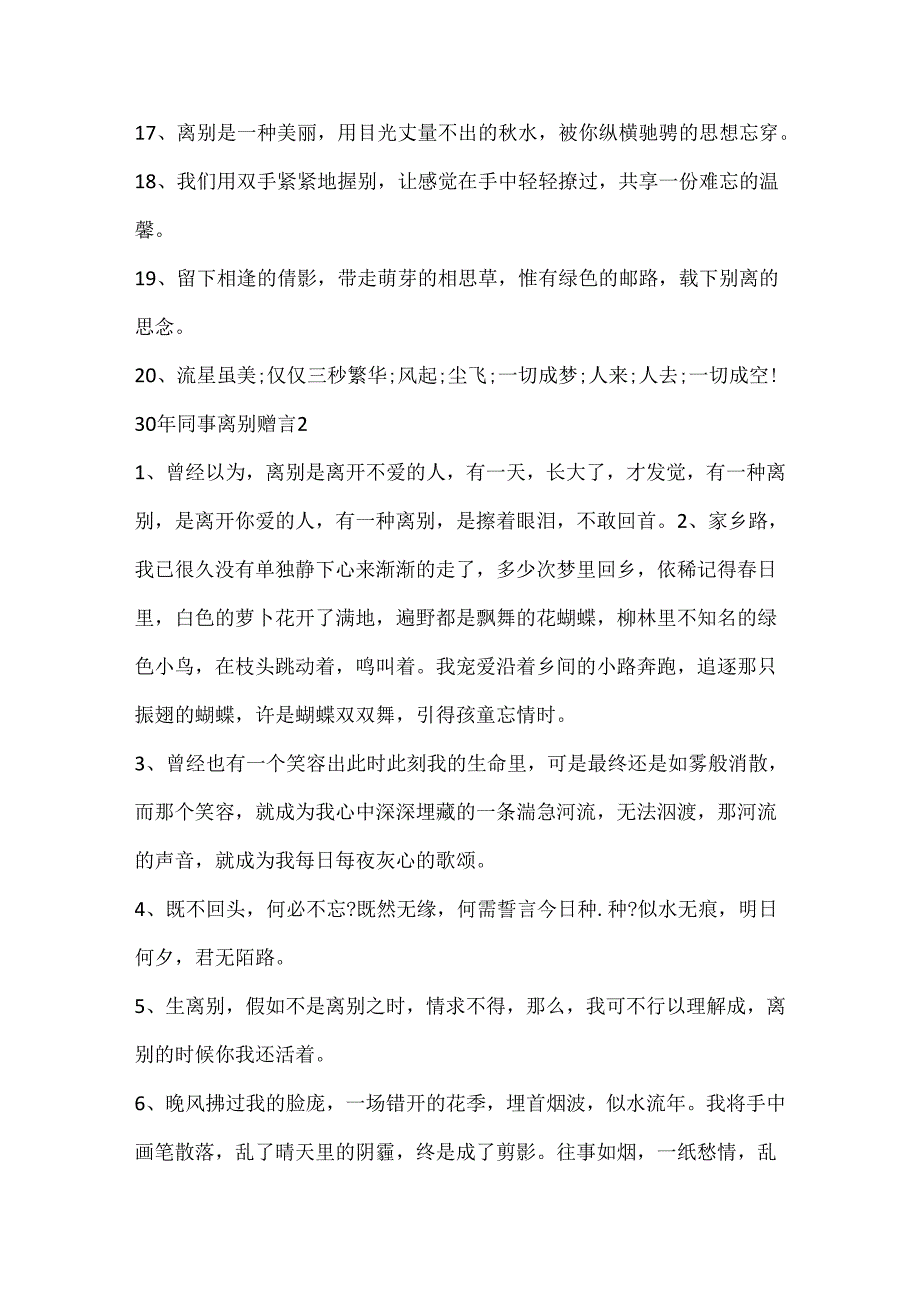 17、离别是一种美丽，用目光丈量不出的秋水，被你纵横驰骋的思想忘穿。

18、我们用双手紧紧地握别，让感觉在手中轻轻撩过，共享一份难忘的温馨。

19、留下相逢的倩影，带走萌芽的相思草，惟有绿色的邮路，载下别离的思念。

20、流星虽美;仅仅三秒繁华;风起;尘飞;一切成梦;人来;人去;一切成空!

30年同事离别赠言2

1、曾经以为，离别是离开不爱的人，有一天，长大了，才发觉，有一种离别，是离开你爱的人，有一种离别，是擦着眼泪，不敢回首。2、家乡路，我已很久没有单独静下心来渐渐的走了，多少次梦里回乡，依稀记得春日里，白色的萝卜花开了满地，遍野都是飘舞的花蝴蝶，柳林里不知名的绿色小鸟，在枝头跳动着，鸣叫着。我宠爱沿着乡间的小路奔跑，追逐那只振翅的蝴蝶，许是蝴蝶双双舞，引得孩童忘情时。

3、曾经也有一个笑容出此时此刻我的生命里，可是最终还是如雾般消散，而那个笑容，就成为我心中深深埋藏的一条湍急河流，无法泅渡，那河流的声音，就成为我每日每夜灰心的歌颂。

4、既不回头，何必不忘?既然无缘，何需誓言今日种.种?似水无痕，明日何夕，君无陌路。

5、生离别，假如不是离别之时，情求不得，那么，我可不行以理解成，离别的时候你我还活着。

6、晚风拂过我的脸庞，一场错开的花季，埋首烟波，似水流年。我将手中画笔散落，乱了晴天里的阴霾，终是成了剪影。往事如烟，一纸愁情，乱